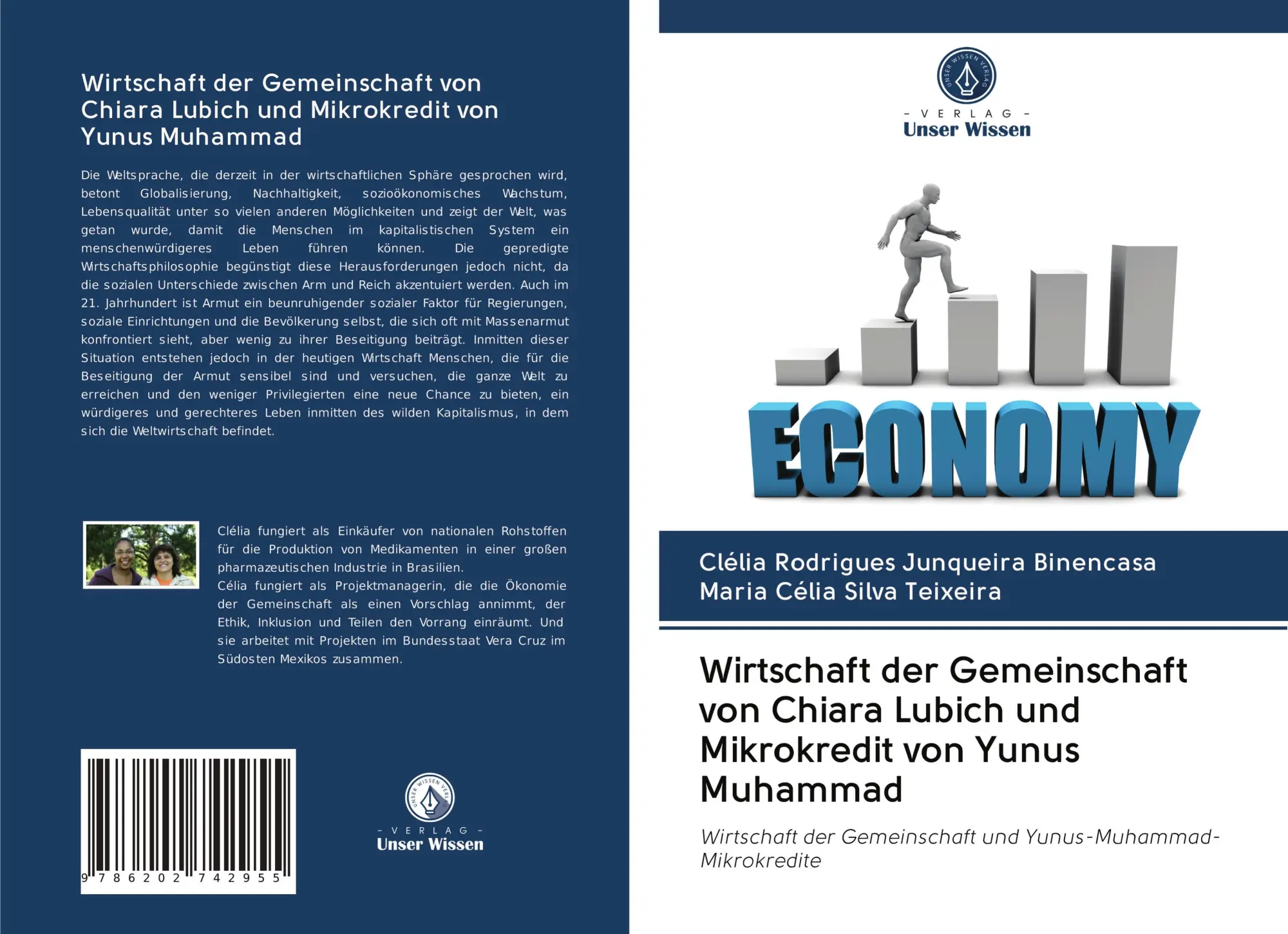 Wirtschaft der Gemeinschaft von Chiara Lubich und Mikrokredit von Yunus Muhammad

Die Weltsprache, die derzeit in der wirtschaftlichen Sphäre gesprochen wird, betont Globalisierung, Nachhaltigkeit, sozioökonomisches Wachstum, Lebensqualität unter so vielen anderen Möglichkeiten und zeigt der Welt, was getan wurde, damit die Menschen im kapitalistischen System ein menschenwürdigeres Leben führen können. Die gepredigte Wirtschaftsphilosophie begünstigt diese Herausforderungen jedoch nicht, da die sozialen Unterschiede zwischen Arm und Reich akzentuiert werden. Auch im 21. Jahrhundert ist Armut ein beunruhigender sozialer Faktor für Regierungen, soziale Einrichtungen und die Bevölkerung selbst, die sich oft mit Massenarmut konfrontiert sieht, aber wenig zu ihrer Beseitigung beiträgt. Inmitten dieser Situation entstehen jedoch in der heutigen Wirtschaft Menschen, die für die Beseitigung der Armut sensibel sind und versuchen, die ganze Welt zu erreichen und den weniger Privilegierten eine neue Chance zu bieten, ein würdigeres und gerechteres Leben inmitten des wilden Kapitalismus, in dem sich die Weltwirtschaft befindet.

Clélia fungiert als Einkäufer von nationalen Rohstoffen für die Produktion von Medikamenten in einer großen pharmazeutischen Industrie in Brasilien.
Célia fungiert als Projektmanagerin, die die Ökonomie der Gemeinschaft als einen Vorschlag annimmt, der Ethik, Inklusion und Teilen den Vorrang einräumt. Und sie arbeitet mit Projekten im Bundesstaat Vera Cruz im Südosten Mexikos zusammen.

9 786202 742955

UNSER WISSEN VERLAG
- VERLAG -
Unser Wissen

UNSER WISSEN VERLAG
- VERLAG -
Unser Wissen

ECONOMY

Clélia Rodrigues Junqueira Binencasa
Maria Célia Silva Teixeira

Wirtschaft der Gemeinschaft von Chiara Lubich und Mikrokredit von Yunus Muhammad

Wirtschaft der Gemeinschaft und Yunus-Muhammad-Mikrokredite